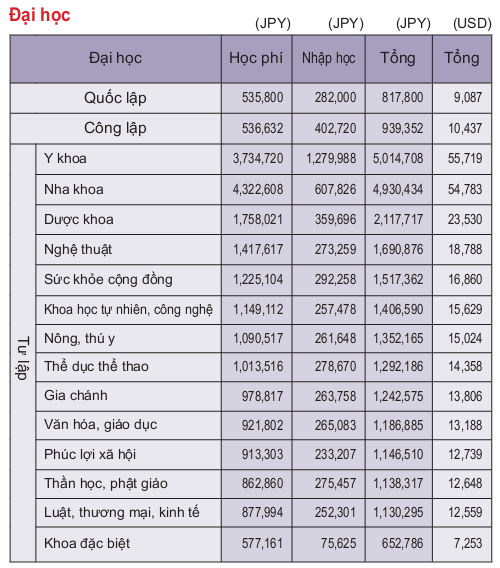 Đại học

| | | (JPY) | (JPY) | (JPY) | (USD) |
|---|---|---|---|---|---|
| Đại học | | Học phí | Nhập học | Tổng | Tổng |
| Quốc lập | | 535,800 | 282,000 | 817,800 | 9,087 |
| Công lập | | 536,632 | 402,720 | 939,352 | 10,437 |
| Tư lập | Y khoa | 3,734,720 | 1,279,988 | 5,014,708 | 55,719 |
| | Nha khoa | 4,322,608 | 607,826 | 4,930,434 | 54,783 |
| | Dược khoa | 1,758,021 | 359,696 | 2,117,717 | 23,530 |
| | Nghệ thuật | 1,417,617 | 273,259 | 1,690,876 | 18,788 |
| | Sức khỏe cộng đồng | 1,225,104 | 292,258 | 1,517,362 | 16,860 |
| | Khoa học tự nhiên, công nghệ | 1,149,112 | 257,478 | 1,406,590 | 15,629 |
| | Nông, thú y | 1,090,517 | 261,648 | 1,352,165 | 15,024 |
| | Thể dục thể thao | 1,013,516 | 278,670 | 1,292,186 | 14,358 |
| | Gia chánh | 978,817 | 263,758 | 1,242,575 | 13,806 |
| | Văn hóa, giáo dục | 921,802 | 265,083 | 1,186,885 | 13,188 |
| | Phúc lợi xã hội | 913,303 | 233,207 | 1,146,510 | 12,739 |
| | Thần học, phật giáo | 862,860 | 275,457 | 1,138,317 | 12,648 |
| | Luật, thương mại, kinh tế | 877,994 | 252,301 | 1,130,295 | 12,559 |
| | Khoa đặc biệt | 577,161 | 75,625 | 652,786 | 7,253 |